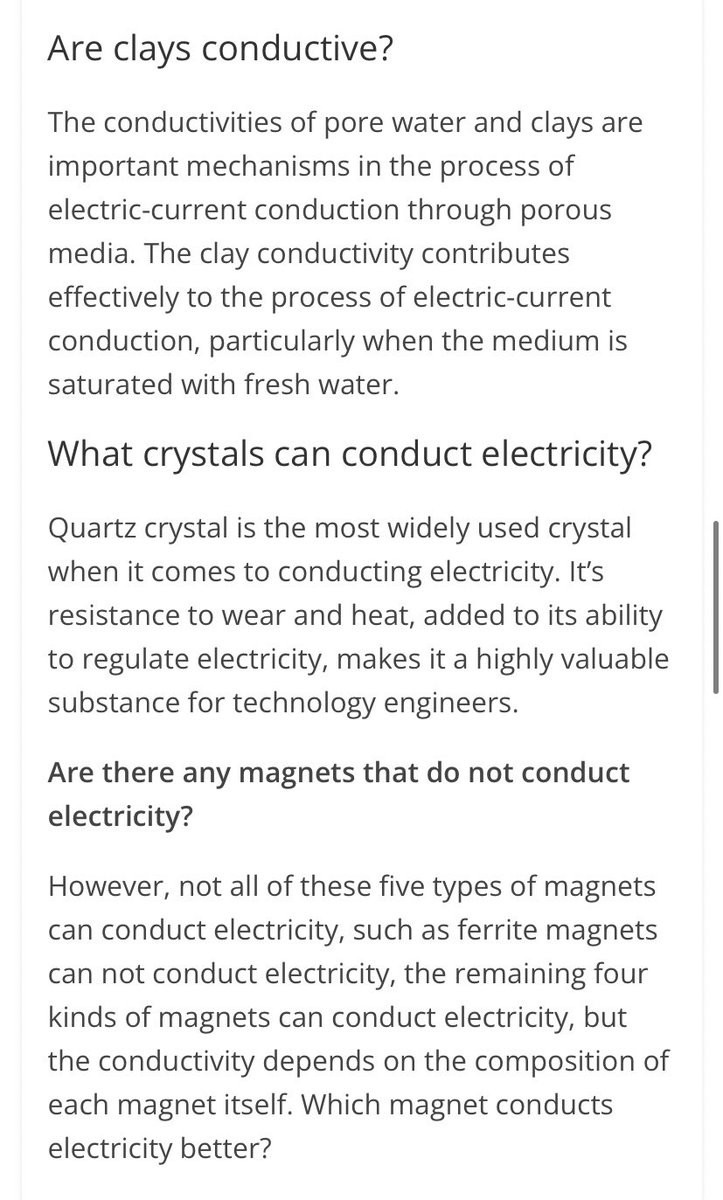 Are clays conductive?

The conductivities of pore water and clays are important mechanisms in the process of electric-current conduction through porous media. The clay conductivity contributes effectively to the process of electric-current conduction, particularly when the medium is saturated with fresh water.

What crystals can conduct electricity?

Quartz crystal is the most widely used crystal when it comes to conducting electricity. It's resistance to wear and heat, added to its ability to regulate electricity, makes it a highly valuable substance for technology engineers.

Are there any magnets that do not conduct electricity?

However, not all of these five types of magnets can conduct electricity, such as ferrite magnets can not conduct electricity, the remaining four kinds of magnets can conduct electricity, but the conductivity depends on the composition of each magnet itself. Which magnet conducts electricity better?